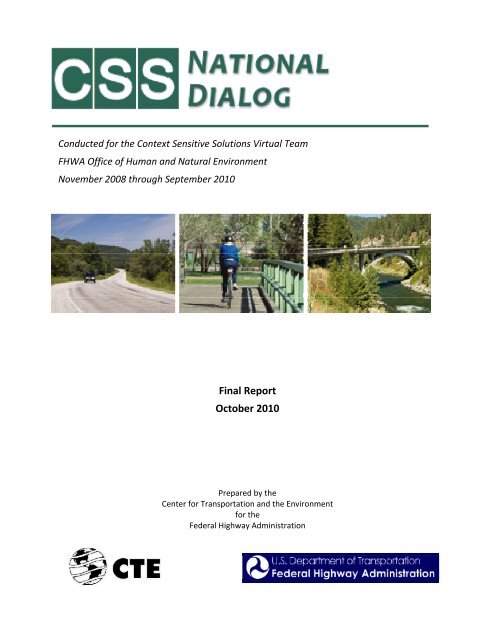 CSS NATIONAL DIALOG

Conducted for the Context Sensitive Solutions Virtual Team
FHWA Office of Human and Natural Environment
November 2008 through September 2010

Final Report
October 2010

Prepared by the
Center for Transportation and the Environment
for the
Federal Highway Administration

CTE

U.S. Department of Transportation
Federal Highway Administration